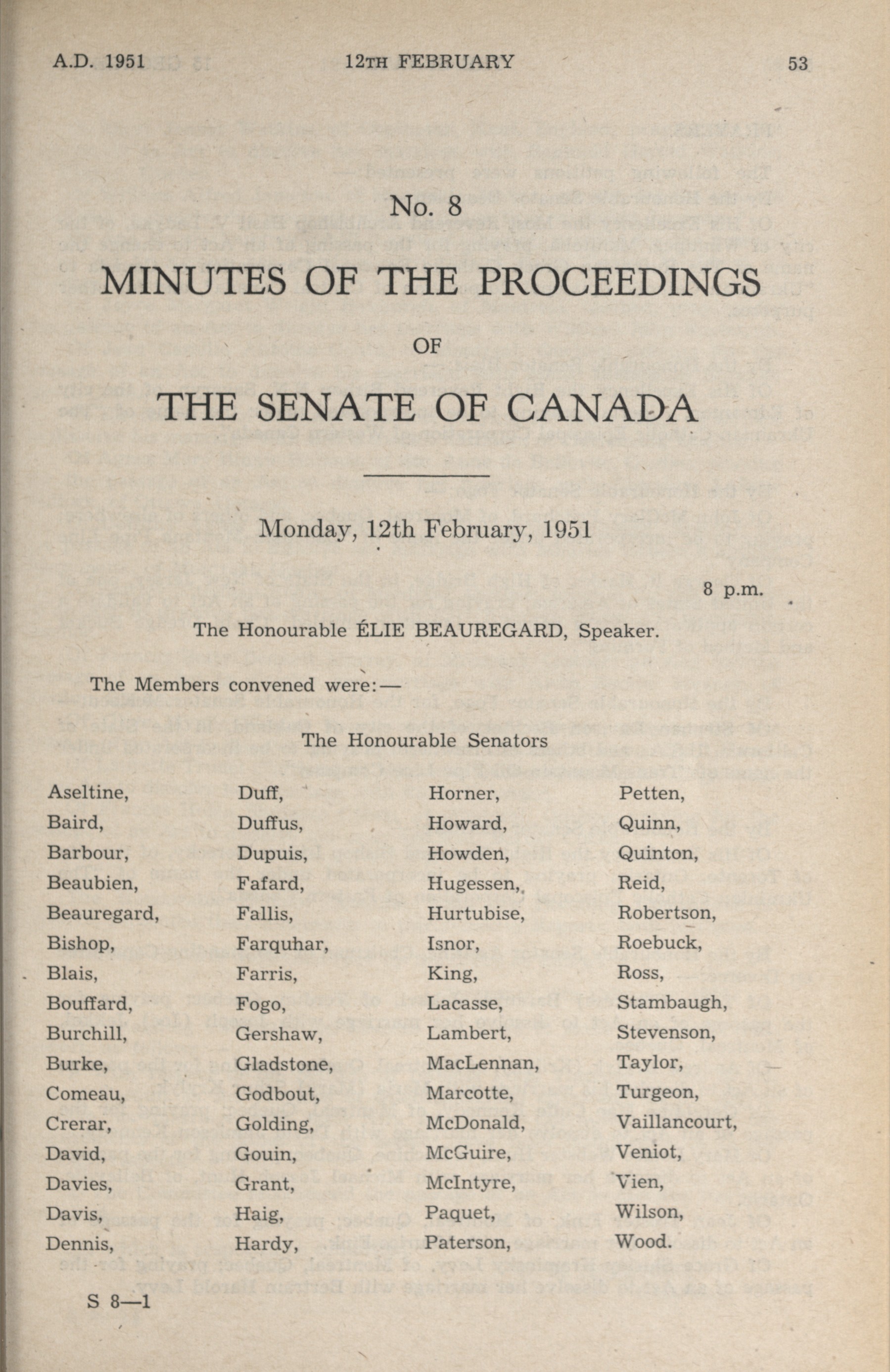 A.D. 1951 12TH FEBRUARY 53

No. 8

MINUTES OF THE PROCEEDINGS

OF

THE SENATE OF CANADA

Monday, 12th February, 1951

8 p.m.

The Honourable ÉLIE BEAUREGARD, Speaker.

The Members convened were:—

The Honourable Senators

Aseltine,
Baird,
Barbour,
Beaubien,
Beauregard,
Bishop,
Blais,
Bouffard,
Burchill,
Burke,
Comeau,
Crerar,
David,
Davies,
Davis,
Dennis,

Duff,
Duffus,
Dupuis,
Fafard,
Fallis,
Farquhar,
Farris,
Fogo,
Gershaw,
Gladstone,
Godbout,
Golding,
Gouin,
Grant,
Haig,
Hardy,

Horner,
Howard,
Howden,
Hugessen,
Hurtubise,
Isnor,
King,
Lacasse,
Lambert,
MacLennan,
Marcotte,
McDonald,
McGuire,
McIntyre,
Paquet,
Paterson,

Petten,
Quinn,
Quinton,
Reid,
Robertson,
Roebuck,
Ross,
Stambaugh,
Stevenson,
Taylor,
Turgeon,
Vaillancourt,
Veniot,
Vien,
Wilson,
Wood.

S 8—1